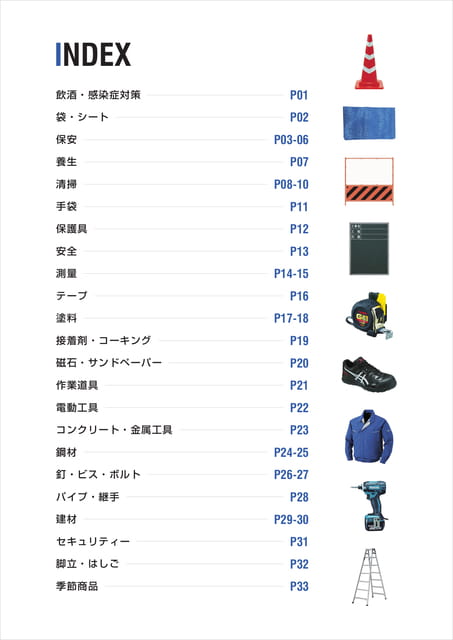 INDEX

飲酒・感染症対策 P01
袋・シート P02
保安 P03-06
養生 P07
清掃 P08-10
手袋 P11
保護具 P12
安全 P13
測量 P14-15
テープ P16
塗料 P17-18
接着剤・コーキング P19
磁石・サンドペーパー P20
作業道具 P21
電動工具 P22
コンクリート・金属工具 P23
鋼材 P24-25
釘・ビス・ボルト P26-27
パイプ・継手 P28
建材 P29-30
セキュリティー P31
脚立・はしご P32
季節商品 P33